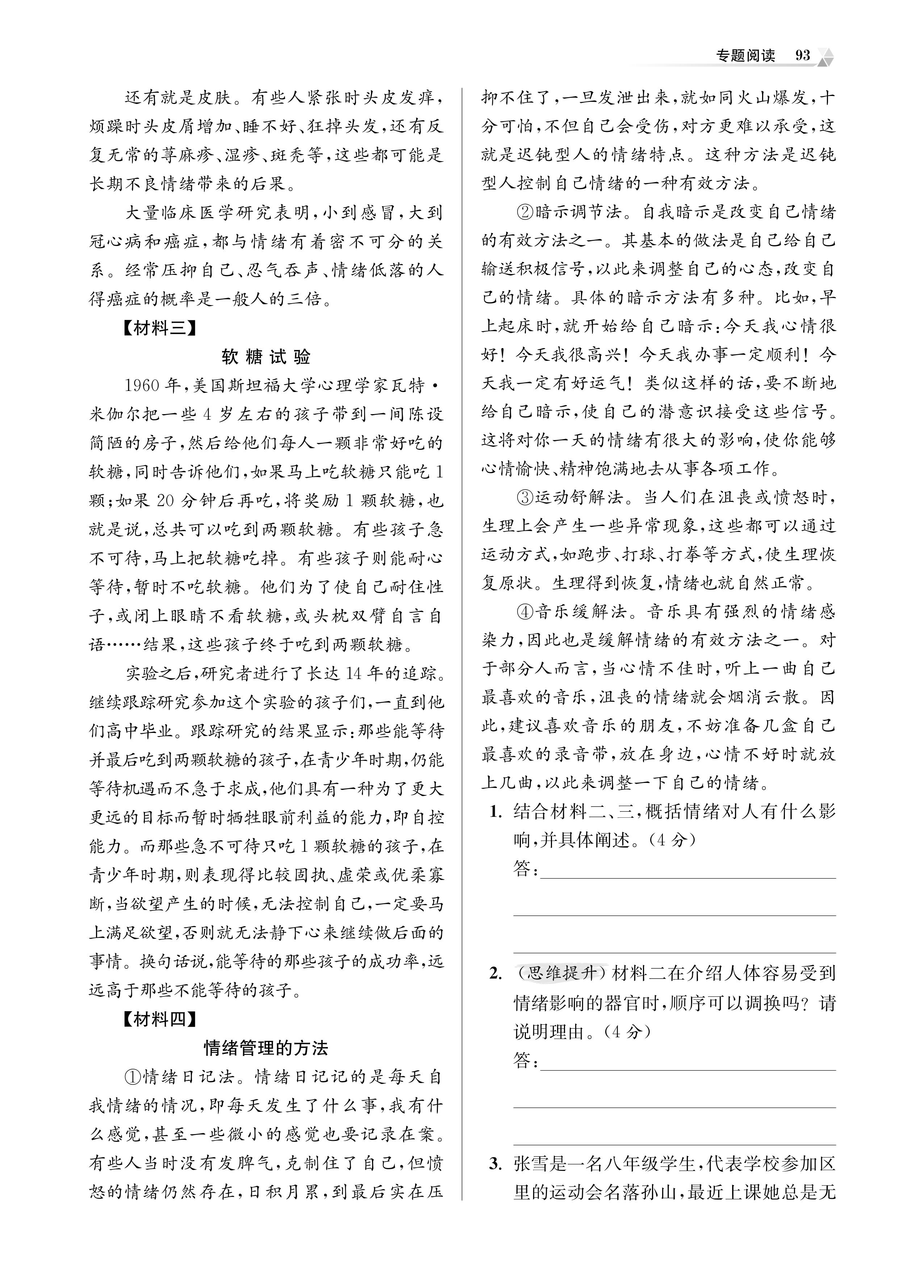 专题阅读 93

还有就是皮肤。有些人紧张时头皮发痒，烦躁时头皮屑增加、睡不好、狂掉头发，还有反复无常的荨麻疹、湿疹、斑秃等，这些都可能是长期不良情绪带来的后果。

大量临床医学研究表明，小到感冒，大到冠心病和癌症，都与情绪有着密不可分的关系。经常压抑自己、忍气吞声、情绪低落的人得癌症的概率是一般人的三倍。

【材料三】

软糖试验

1960年，美国斯坦福大学心理学家瓦特·米伽尔把一些4岁左右的孩子带到一间陈设简陋的房子，然后给他们每人一颗非常好吃的软糖，同时告诉他们，如果马上吃软糖只能吃1颗；如果20分钟后再吃，将奖励1颗软糖，也就是说，总共可以吃到两颗软糖。有些孩子急不可待，马上把软糖吃掉。有些孩子则能耐心等待，暂时不吃软糖。他们为了使自己耐住性子，或闭上眼睛不看软糖，或头枕双臂自言自语……结果，这些孩子终于吃到两颗软糖。

实验之后，研究者进行了长达14年的追踪。继续跟踪研究参加这个实验的孩子们，一直到他们高中毕业。跟踪研究的结果显示：那些能等待并最后吃到两颗软糖的孩子，在青少年时期，仍能等待机遇而不急于求成，他们具有一种为了更大更远的目标而暂时牺牲眼前利益的能力，即自控能力。而那些急不可待只吃1颗软糖的孩子，在青少年时期，则表现得比较固执、虚荣或优柔寡断，当欲望产生的时候，无法控制自己，一定要马上满足欲望，否则就无法静下心来继续做后面的事情。换句话说，能等待的那些孩子的成功率，远远高于那些不能等待的孩子。

【材料四】

情绪管理的方法

①情绪日记法。情绪日记记的是每天自我情绪的情况，即每天发生了什么事，我有什么感觉，甚至一些微小的感觉也要记录在案。有些人当时没有发脾气，克制住了自己，但愤怒的情绪仍然存在，日积月累，到最后实在压抑不住了，一旦发泄出来，就如同火山爆发，十分可怕，不但自己会受伤，对方更难以承受，这就是迟钝型人的情绪特点。这种方法是迟钝型人控制自己情绪的一种有效方法。

②暗示调节法。自我暗示是改变自己情绪的有效方法之一。其基本的做法是自己给自己输送积极信号，以此来调整自己的心态，改变自己的情绪。具体的暗示方法有多种。比如，早上起床时，就开始给自己暗示：今天我心情很好！今天我很高兴！今天我办事一定顺利！今天我一定有好运气！类似这样的话，要不断地给自己暗示，使自己的潜意识接受这些信号。这将对你一天的情绪有很大的影响，使你能够心情愉快、精神饱满地去从事各项工作。

③运动舒解法。当人们在沮丧或愤怒时，生理上会产生一些异常现象，这些都可以通过运动方式，如跑步、打球、打拳等方式，使生理恢复原状。生理得到恢复，情绪也就自然正常。

④音乐缓解法。音乐具有强烈的情绪感染力，因此也是缓解情绪的有效方法之一。对于部分人而言，当心情不佳时，听上一曲自己最喜欢的音乐，沮丧的情绪就会烟消云散。因此，建议喜欢音乐的朋友，不妨准备几盒自己最喜欢的录音带，放在身边，心情不好时就放上几曲，以此来调整一下自己的情绪。

1. 结合材料二、三，概括情绪对人有什么影响，并具体阐述。(4分)
答：

2. (思维提升)材料二在介绍人体容易受到情绪影响的器官时，顺序可以调换吗？请说明理由。(4分)
答：

3. 张雪是一名八年级学生，代表学校参加区里的运动会名落孙山，最近上课她总是无